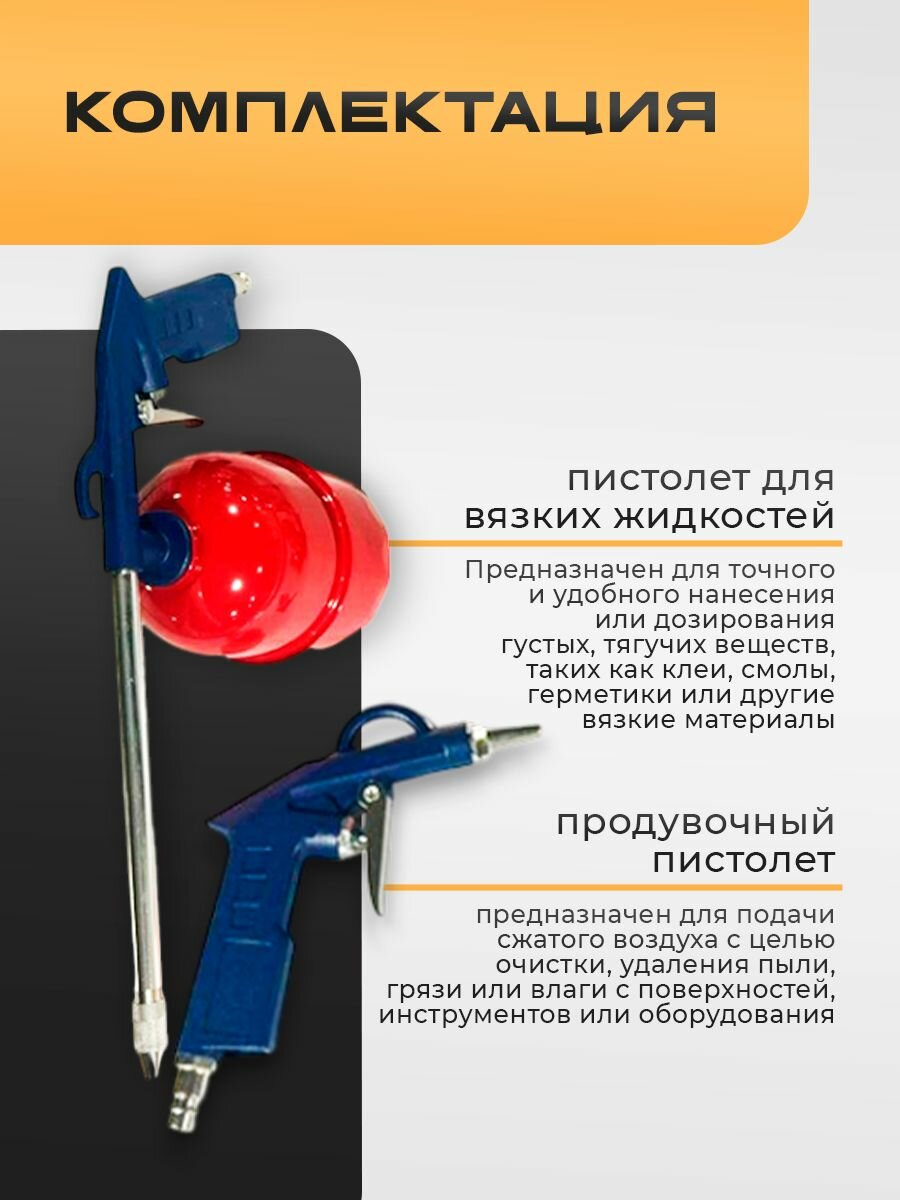 КОМПЛЕКТАЦИЯ

пистолет для вязких жидкостей

Предназначен для точного и удобного нанесения или дозирования густых, тягучих веществ, таких как клеи, смолы, герметики или другие вязкие материалы

продувочный пистолет

предназначен для подачи сжатого воздуха с целью очистки, удаления пыли, грязи или влаги с поверхностей, инструментов или оборудования